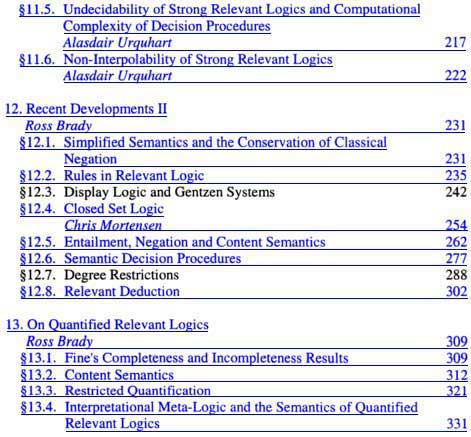 §11.5. Undecidability of Strong Relevant Logics and Computational Complexity of Decision Procedures
Alasdair Urquhart 217
§11.6. Non-Interpolability of Strong Relevant Logics
Alasdair Urquhart 222

12. Recent Developments II
Ross Brady 231
§12.1. Simplified Semantics and the Conservation of Classical Negation 231
§12.2. Rules in Relevant Logic 235
§12.3. Display Logic and Gentzen Systems 242
§12.4. Closed Set Logic
Chris Mortensen 254
§12.5. Entailment, Negation and Content Semantics 262
§12.6. Semantic Decision Procedures 277
§12.7. Degree Restrictions 288
§12.8. Relevant Deduction 302

13. On Quantified Relevant Logics
Ross Brady 309
§13.1. Fine's Completeness and Incompleteness Results 309
§13.2. Content Semantics 312
§13.3. Restricted Quantification 321
§13.4. Interpretational Meta-Logic and the Semantics of Quantified Relevant Logics 331